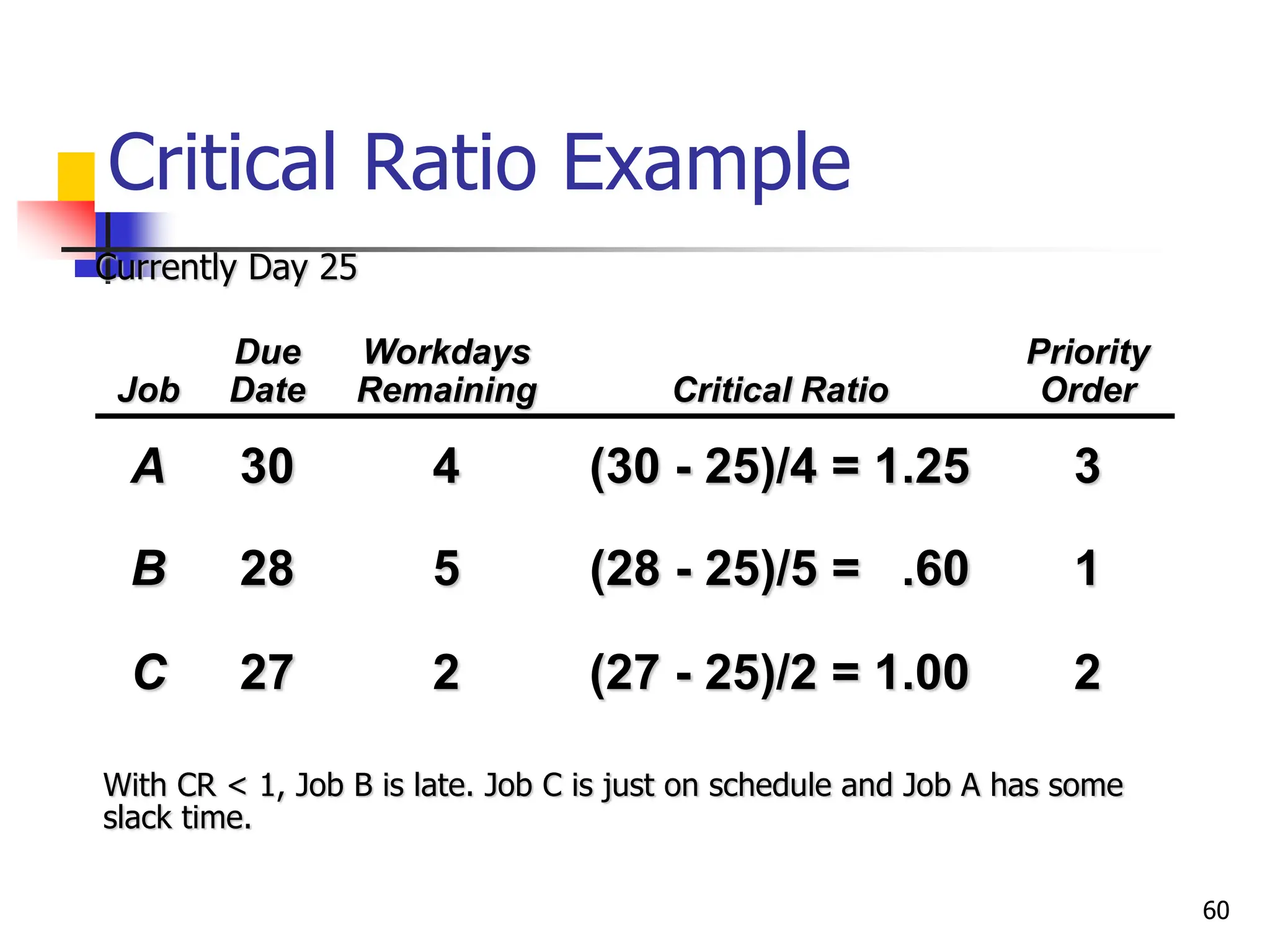 Critical Ratio Example

Currently Day 25

| Job | Due Date | Workdays Remaining | Critical Ratio | Priority Order |
|---|---|---|---|---|
| A | 30 | 4 | (30 - 25)/4 = 1.25 | 3 |
| B | 28 | 5 | (28 - 25)/5 = .60 | 1 |
| C | 27 | 2 | (27 - 25)/2 = 1.00 | 2 |

With CR < 1, Job B is late. Job C is just on schedule and Job A has some slack time.

60